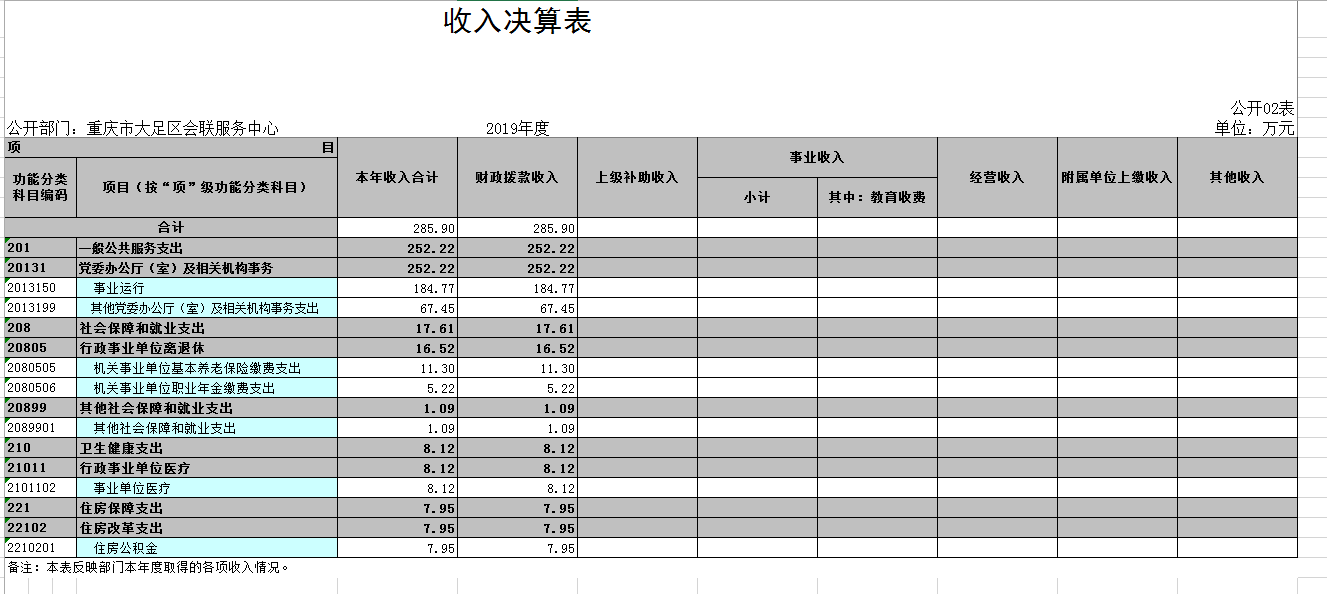 收入决算表

公开02表

公开部门：重庆市大足区会联服务中心　　2019年度　　单位：万元

| 项　目 | | 本年收入合计 | 财政拨款收入 | 上级补助收入 | 事业收入 | | 经营收入 | 附属单位上缴收入 | 其他收入 |
|---|---|---|---|---|---|---|---|---|---|
| 功能分类科目编码 | 项目（按“项”级功能分类科目） | | | | 小计 | 其中：教育收费 | | | |
| 合计 | | 285.90 | 285.90 | | | | | | |
| 201 | 一般公共服务支出 | 252.22 | 252.22 | | | | | | |
| 20131 | 党委办公厅（室）及相关机构事务 | 252.22 | 252.22 | | | | | | |
| 2013150 | 事业运行 | 184.77 | 184.77 | | | | | | |
| 2013199 | 其他党委办公厅（室）及相关机构事务支出 | 67.45 | 67.45 | | | | | | |
| 208 | 社会保障和就业支出 | 17.61 | 17.61 | | | | | | |
| 20805 | 行政事业单位离退休 | 16.52 | 16.52 | | | | | | |
| 2080505 | 机关事业单位基本养老保险缴费支出 | 11.30 | 11.30 | | | | | | |
| 2080506 | 机关事业单位职业年金缴费支出 | 5.22 | 5.22 | | | | | | |
| 20899 | 其他社会保障和就业支出 | 1.09 | 1.09 | | | | | | |
| 2089901 | 其他社会保障和就业支出 | 1.09 | 1.09 | | | | | | |
| 210 | 卫生健康支出 | 8.12 | 8.12 | | | | | | |
| 21011 | 行政事业单位医疗 | 8.12 | 8.12 | | | | | | |
| 2101102 | 事业单位医疗 | 8.12 | 8.12 | | | | | | |
| 221 | 住房保障支出 | 7.95 | 7.95 | | | | | | |
| 22102 | 住房改革支出 | 7.95 | 7.95 | | | | | | |
| 2210201 | 住房公积金 | 7.95 | 7.95 | | | | | | |

备注：本表反映部门本年度取得的各项收入情况。